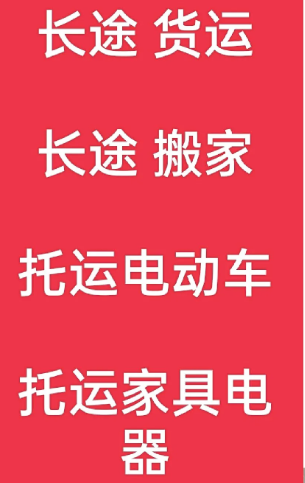 长途 货运

长途 搬家

托运电动车

托运家具电器